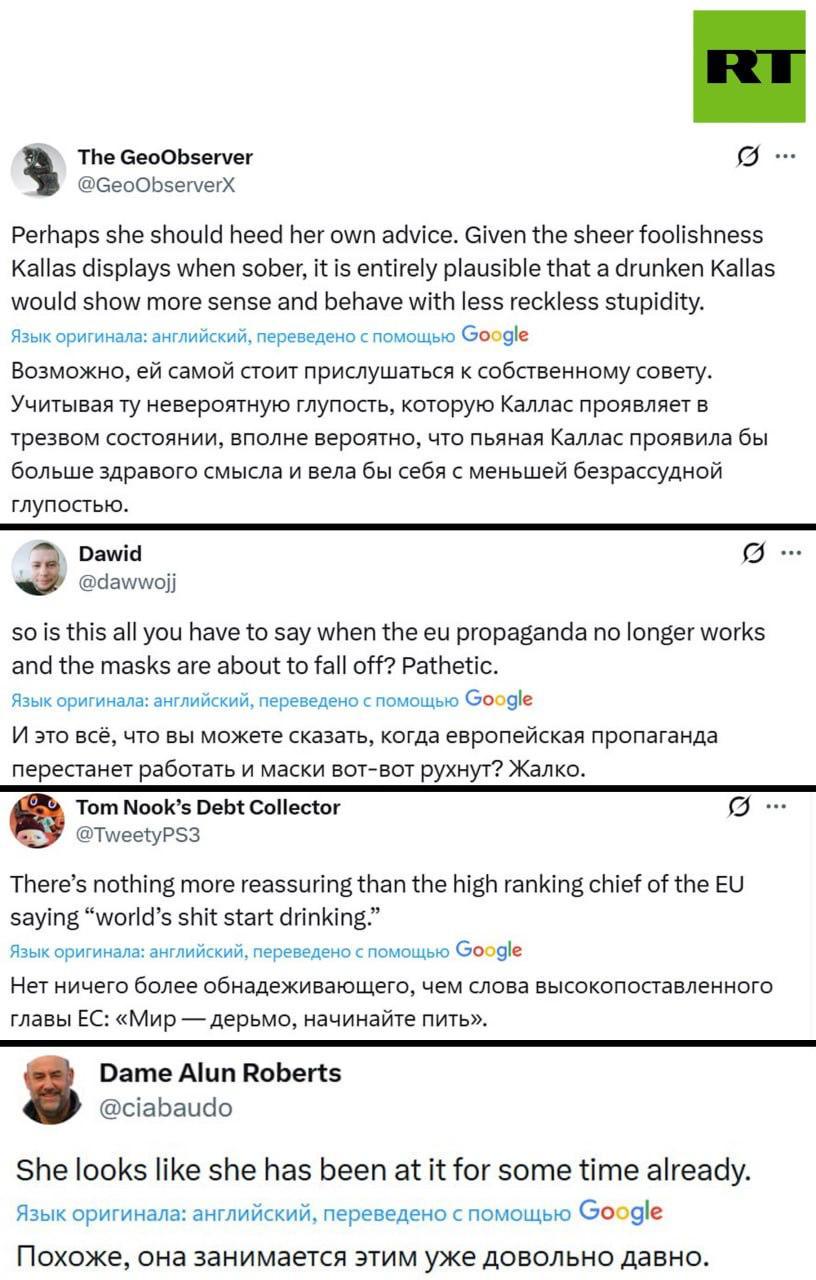 RT

The GeoObserver
@GeoObserverX

Perhaps she should heed her own advice. Given the sheer foolishness Kallas displays when sober, it is entirely plausible that a drunken Kallas would show more sense and behave with less reckless stupidity.

Язык оригинала: английский, переведено с помощью Google

Возможно, ей самой стоит прислушаться к собственному совету. Учитывая ту невероятную глупость, которую Каллас проявляет в трезвом состоянии, вполне вероятно, что пьяная Каллас проявила бы больше здравого смысла и вела бы себя с меньшей безрассудной глупостью.

Dawid
@dawwojj

so is this all you have to say when the eu propaganda no longer works and the masks are about to fall off? Pathetic.

Язык оригинала: английский, переведено с помощью Google

И это всё, что вы можете сказать, когда европейская пропаганда перестанет работать и маски вот-вот рухнут? Жалко.

Tom Nook's Debt Collector
@TweetyPS3

There's nothing more reassuring than the high ranking chief of the EU saying "world's shit start drinking."

Язык оригинала: английский, переведено с помощью Google

Нет ничего более обнадеживающего, чем слова высокопоставленного главы ЕС: «Мир — дерьмо, начинайте пить».

Dame Alun Roberts
@ciabaudo

She looks like she has been at it for some time already.

Язык оригинала: английский, переведено с помощью Google

Похоже, она занимается этим уже довольно давно.